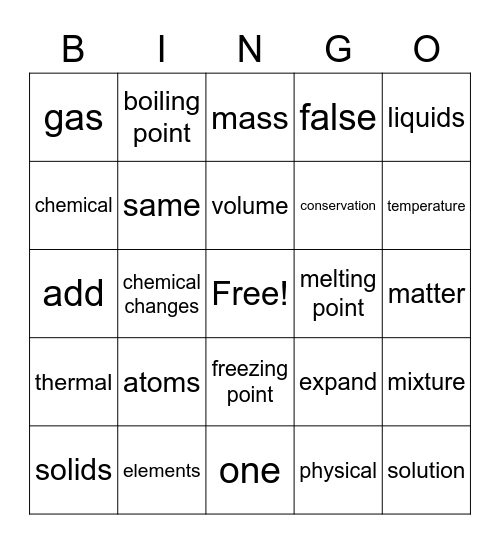 | B | I | N | G | O |
|---|---|---|---|---|
| gas | boiling point | mass | false | liquids |
| chemical | same | volume | conservation | temperature |
| add | chemical changes | Free! | melting point | matter |
| thermal | atoms | freezing point | expand | mixture |
| solids | elements | one | physical | solution |